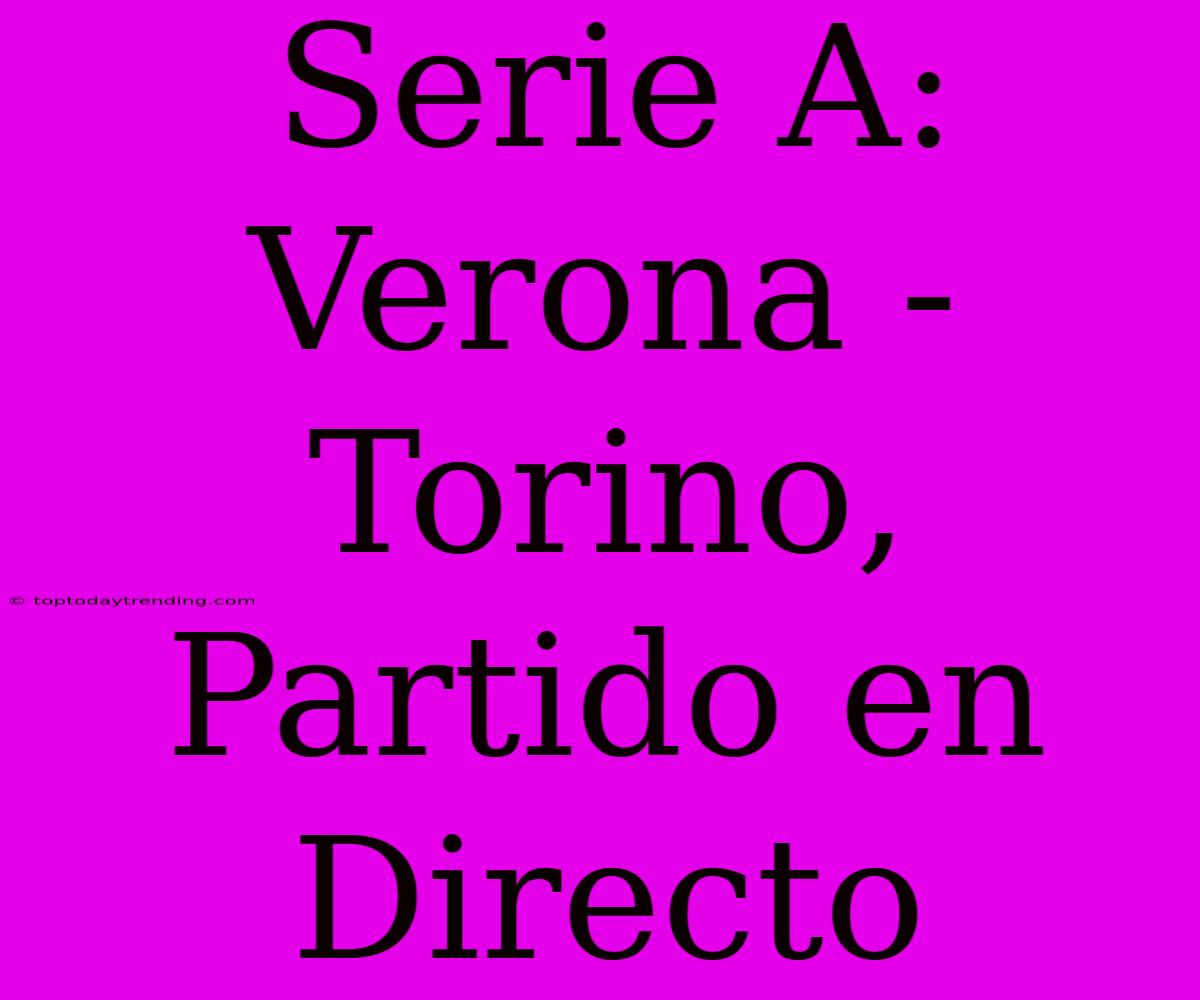 Serie A: Verona - Torino, Partido en Directo

© toptodaytrending.com